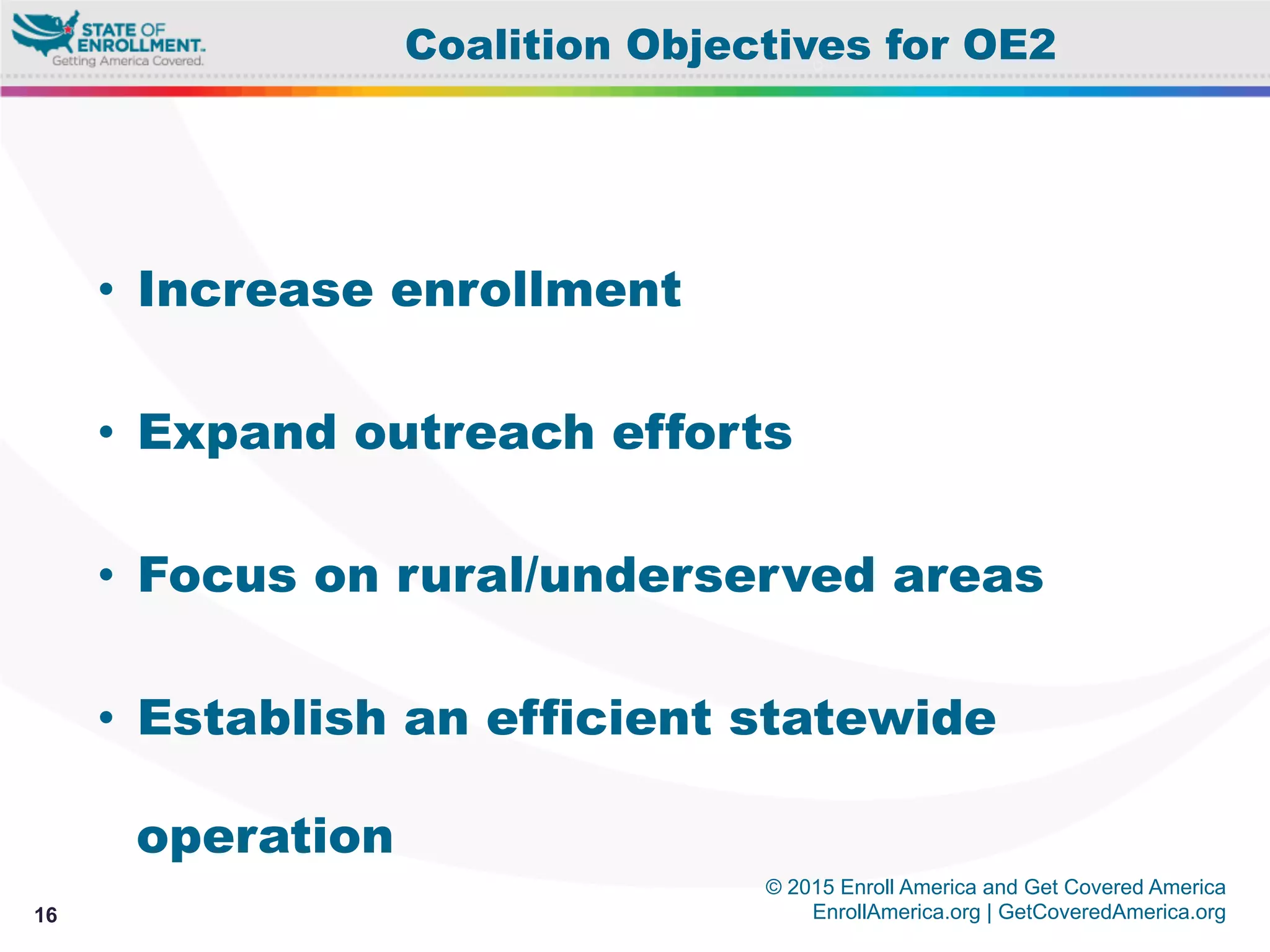 STATE OF ENROLLMENT.
Getting America Covered.

Coalition Objectives for OE2

• Increase enrollment

• Expand outreach efforts

• Focus on rural/underserved areas

• Establish an efficient statewide operation

16

© 2015 Enroll America and Get Covered America
EnrollAmerica.org | GetCoveredAmerica.org